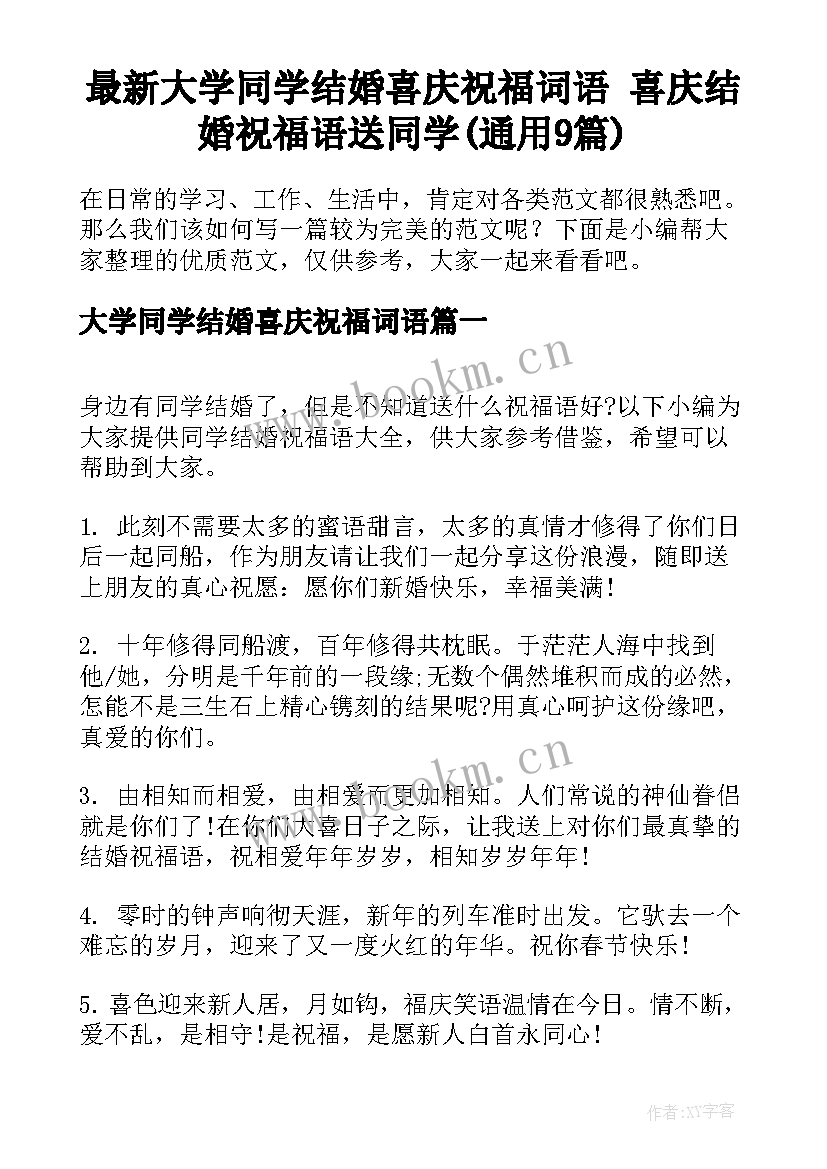 最新大学同学结婚喜庆祝福词语 喜庆结婚祝福语送同学(通用9篇)

在日常的学习、工作、生活中，肯定对各类范文都很熟悉吧。那么我们该如何写一篇较为完美的范文呢？下面是小编帮大家整理的优质范文，仅供参考，大家一起来看看吧。

大学同学结婚喜庆祝福词语篇一

www.bookm.cn

身边有同学结婚了，但是不知道送什么祝福语好?以下小编为大家提供同学结婚祝福语大全，供大家参考借鉴，希望可以帮助到大家。

1. 此刻不需要太多的蜜语甜言，太多的真情才修得了你们日后一起同船，作为朋友请让我们一起分享这份浪漫，随即送上朋友的真心祝愿：愿你们新婚快乐，幸福美满！

2. 十年修得同船渡，百年修得共枕眠。于茫茫人海中找到他/她，分明是千年前的一段缘;无数个偶然堆积而成的必然，怎能不是三生石上精心镌刻的结果呢?用真心呵护这份缘吧，真爱的你们。

www.bookm.cn

3. 由相知而相爱，由相爱而更加相知。人们常说的神仙眷侣就是你们了!在你们大喜日子之际，让我送上对你们最真挚的结婚祝福语，祝相爱年年岁岁，相知岁岁年年！

4. 零时的钟声响彻天涯，新年的列车准时出发。它驮去一个难忘的岁月，迎来了又一度火红的年华。祝你春节快乐！

5. 喜色迎来新人居，月如钩，福庆笑语温情在今日。情不断，爱不乱，是相守!是祝福，是愿新人白首永同心！

作者:XY字客